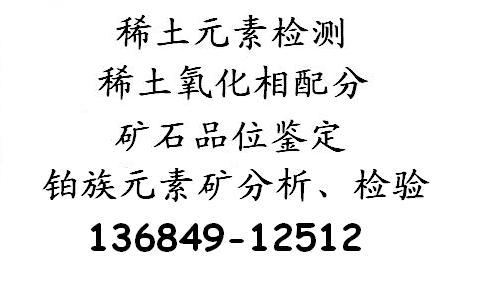 稀土元素检测
稀土氧化相配分
矿石品位鉴定
铂族元素矿分析、检验
136849-12512